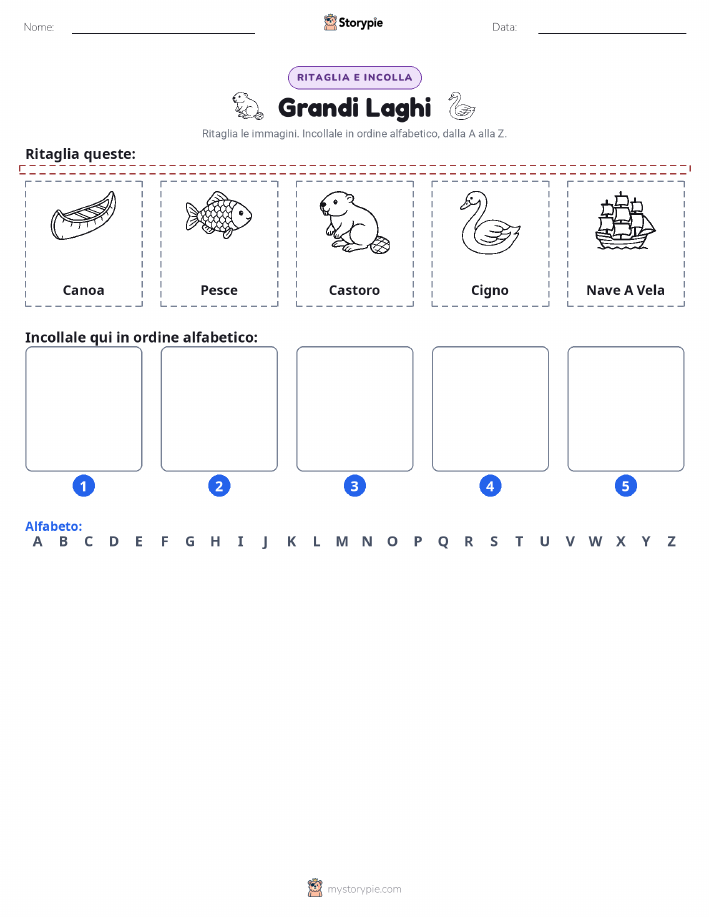 Nome:

Storypie

Data:

RITAGLIA E INCOLLA

Grandi Laghi

Ritaglia le immagini. Incollale in ordine alfabetico, dalla A alla Z.

Ritaglia queste:

Canoa

Pesce

Castoro

Cigno

Nave A Vela

Incollale qui in ordine alfabetico:

1

2

3

4

5

Alfabeto:

A B C D E F G H I J K L M N O P Q R S T U V W X Y Z

mystorypie.com